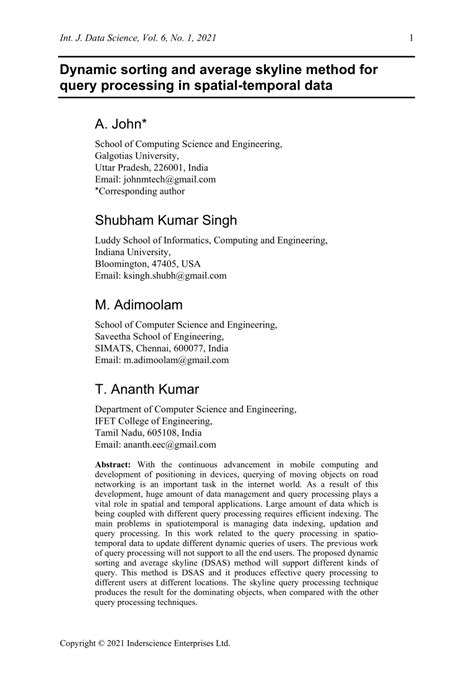 Int. J. Data Science, Vol. 6, No. 1, 2021 1

Dynamic sorting and average skyline method for query processing in spatial-temporal data

A. John*

School of Computing Science and Engineering,
Galgotias University,
Uttar Pradesh, 226001, India
Email: johnmtech@gmail.com
*Corresponding author

Shubham Kumar Singh

Luddy School of Informatics, Computing and Engineering,
Indiana University,
Bloomington, 47405, USA
Email: ksingh.shubh@gmail.com

M. Adimoolam

School of Computer Science and Engineering,
Saveetha School of Engineering,
SIMATS, Chennai, 600077, India
Email: m.adimoolam@gmail.com

T. Ananth Kumar

Department of Computer Science and Engineering,
IFET College of Engineering,
Tamil Nadu, 605108, India
Email: ananth.eec@gmail.com

Abstract: With the continuous advancement in mobile computing and development of positioning in devices, querying of moving objects on road networking is an important task in the internet world. As a result of this development, huge amount of data management and query processing plays a vital role in spatial and temporal applications. Large amount of data which is being coupled with different query processing requires efficient indexing. The main problems in spatiotemporal is managing data indexing, updation and query processing. In this work related to the query processing in spatio-temporal data to update different dynamic queries of users. The previous work of query processing will not support to all the end users. The proposed dynamic sorting and average skyline (DSAS) method will support different kinds of query. This method is DSAS and it produces effective query processing to different users at different locations. The skyline query processing technique produces the result for the dominating objects, when compared with the other query processing techniques.

Copyright © 2021 Inderscience Enterprises Ltd.